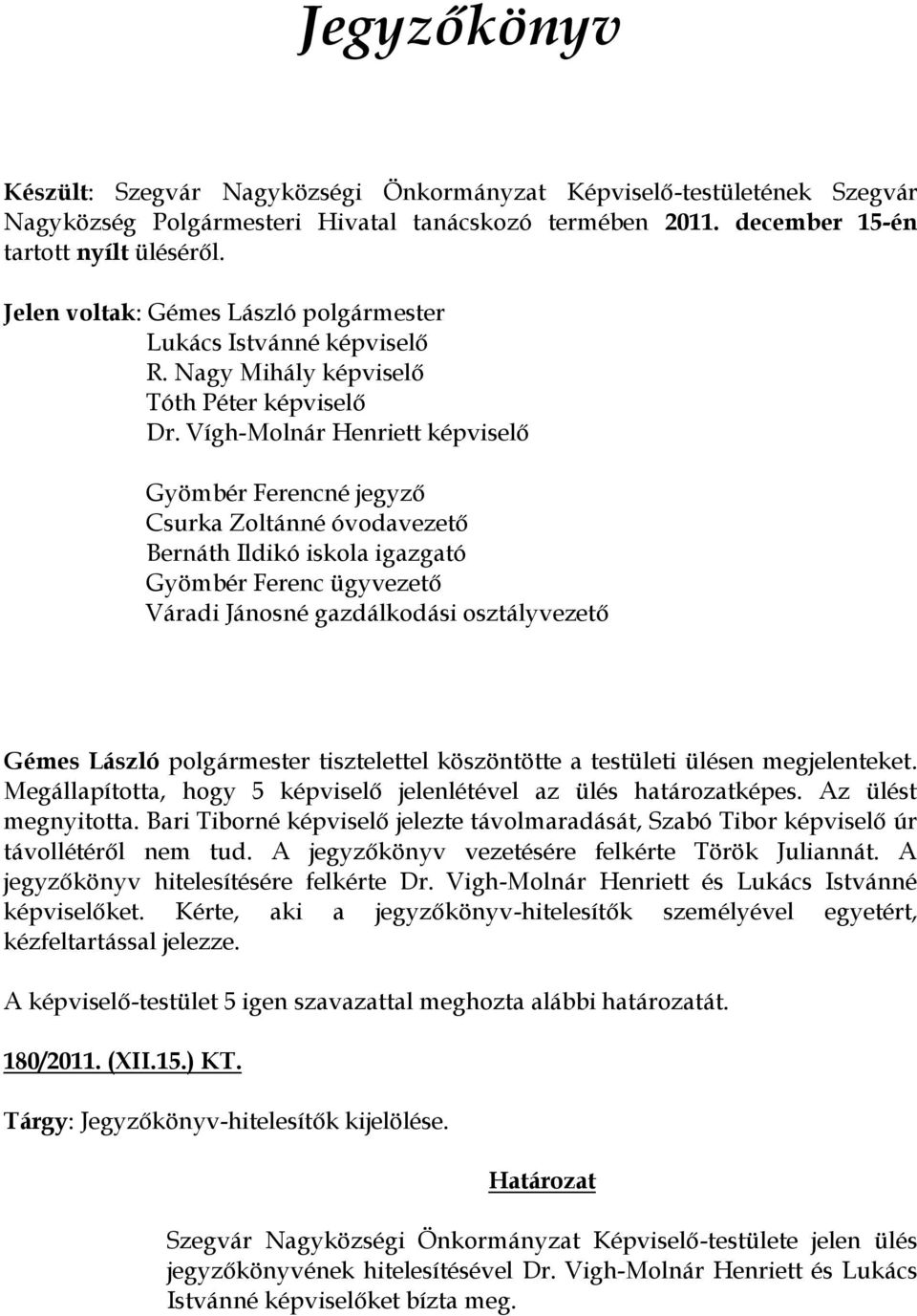 Jegyzőkönyv

Készült: Szegvár Nagyközségi Önkormányzat Képviselő-testületének Szegvár Nagyközség Polgármesteri Hivatal tanácskozó termében 2011. december 15-én tartott nyílt üléséről.

Jelen voltak: Gémes László polgármester
Lukács Istvánné képviselő
R. Nagy Mihály képviselő
Tóth Péter képviselő
Dr. Vígh-Molnár Henriett képviselő

Gyömbér Ferencné jegyző
Csurka Zoltánné óvodavezető
Bernáth Ildikó iskola igazgató
Gyömbér Ferenc ügyvezető
Váradi Jánosné gazdálkodási osztályvezető

Gémes László polgármester tisztelettel köszöntötte a testületi ülésen megjelenteket. Megállapította, hogy 5 képviselő jelenlétével az ülés határozatképes. Az ülést megnyitotta. Bari Tiborné képviselő jelezte távolmaradását, Szabó Tibor képviselő úr távollétéről nem tud. A jegyzőkönyv vezetésére felkérte Török Juliannát. A jegyzőkönyv hitelesítésére felkérte Dr. Vigh-Molnár Henriett és Lukács Istvánné képviselőket. Kérte, aki a jegyzőkönyv-hitelesítők személyével egyetért, kézfeltartással jelezze.

A képviselő-testület 5 igen szavazattal meghozta alábbi határozatát.

180/2011. (XII.15.) KT.

Tárgy: Jegyzőkönyv-hitelesítők kijelölése.

Határozat

Szegvár Nagyközségi Önkormányzat Képviselő-testülete jelen ülés jegyzőkönyvének hitelesítésével Dr. Vigh-Molnár Henriett és Lukács Istvánné képviselőket bízta meg.